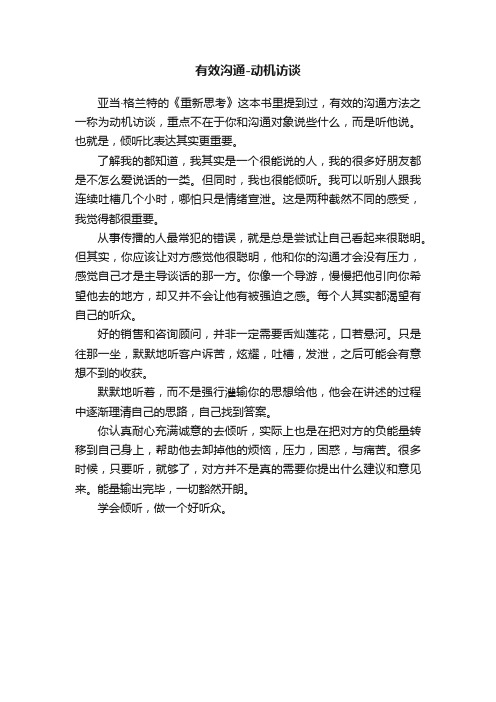 有效沟通-动机访谈

亚当·格兰特的《重新思考》这本书里提到过，有效的沟通方法之一称为动机访谈，重点不在于你和沟通对象说些什么，而是听他说。也就是，倾听比表达其实更重要。

了解我的都知道，我其实是一个很能说的人，我的很多好朋友都是不怎么爱说话的一类。但同时，我也很能倾听。我可以听别人跟我连续吐槽几个小时，哪怕只是情绪宣泄。这是两种截然不同的感受，我觉得都很重要。

从事传播的人最常犯的错误，就是总是尝试让自己看起来很聪明。但其实，你应该让对方感觉他很聪明，他和你的沟通才会没有压力，感觉自己才是主导谈话的那一方。你像一个导游，慢慢把他引向你希望他去的地方，却又并不会让他有被强迫之感。每个人其实都渴望有自己的听众。

好的销售和咨询顾问，并非一定需要舌灿莲花，口若悬河。只是往那一坐，默默地听客户诉苦，炫耀，吐槽，发泄，之后可能会有意想不到的收获。

默默地听着，而不是强行灌输你的思想给他，他会在讲述的过程中逐渐理清自己的思路，自己找到答案。

你认真耐心充满诚意的去倾听，实际上也是在把对方的负能量转移到自己身上，帮助他去卸掉他的烦恼，压力，困惑，与痛苦。很多时候，只要听，就够了，对方并不是真的需要你提出什么建议和意见来。能量输出完毕，一切豁然开朗。

学会倾听，做一个好听众。